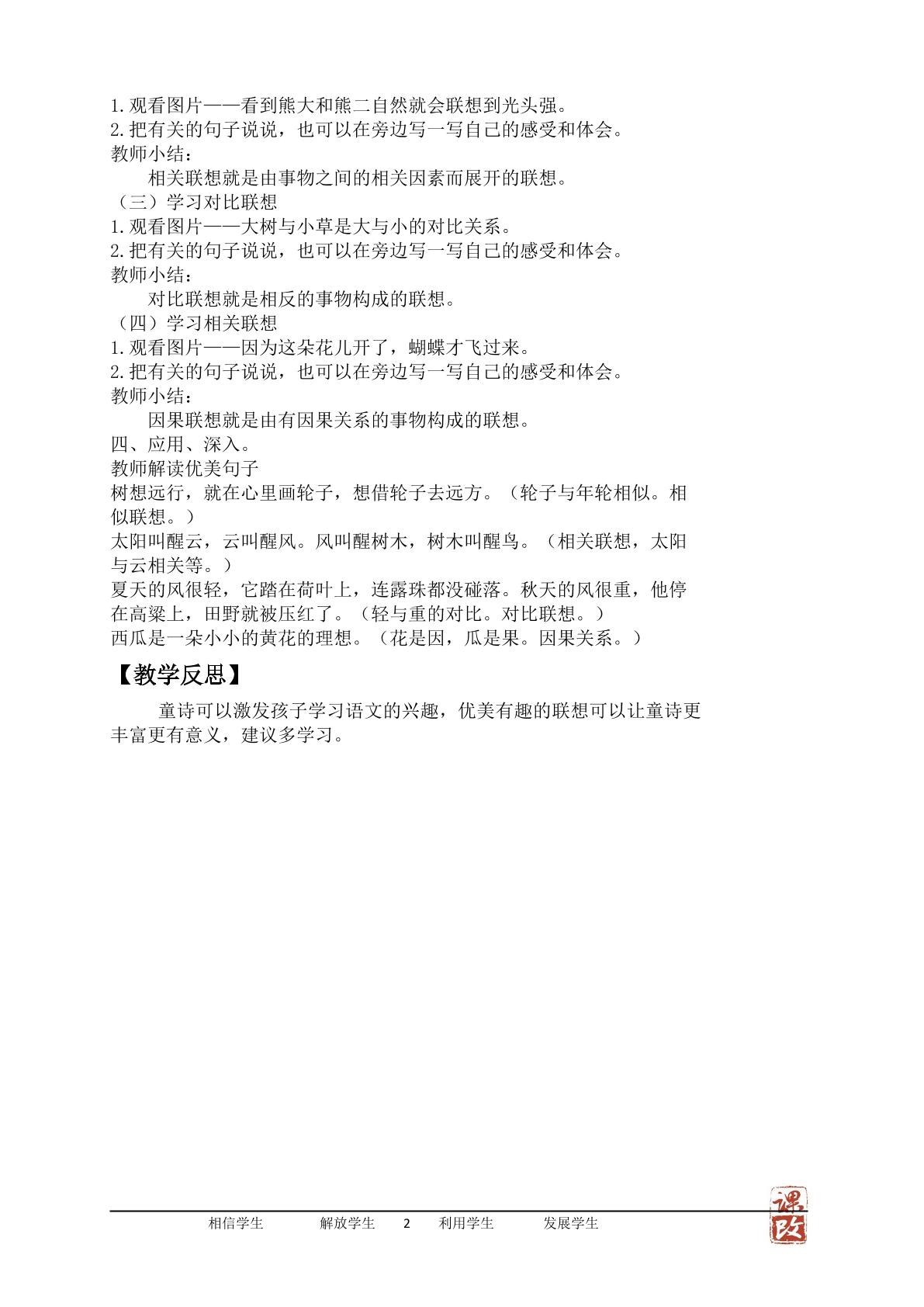 1.观看图片——看到熊大和熊二自然就会联想到光头强。
2.把有关的句子说说，也可以在旁边写一写自己的感受和体会。
教师小结：

相关联想就是由事物之间的相关因素而展开的联想。

（三）学习对比联想
1.观看图片——大树与小草是大与小的对比关系。
2.把有关的句子说说，也可以在旁边写一写自己的感受和体会。
教师小结：

对比联想就是相反的事物构成的联想。

（四）学习相关联想
1.观看图片——因为这朵花儿开了，蝴蝶才飞过来。
2.把有关的句子说说，也可以在旁边写一写自己的感受和体会。
教师小结：

因果联想就是由有因果关系的事物构成的联想。

四、应用、深入。
教师解读优美句子
树想远行，就在心里画轮子，想借轮子去远方。（轮子与年轮相似。相似联想。）
太阳叫醒云，云叫醒风。风叫醒树木，树木叫醒鸟。（相关联想，太阳与云相关等。）
夏天的风很轻，它踏在荷叶上，连露珠都没碰落。秋天的风很重，他停在高粱上，田野就被压红了。（轻与重的对比。对比联想。）
西瓜是一朵小小的黄花的理想。（花是因，瓜是果。因果关系。）

【教学反思】

童诗可以激发孩子学习语文的兴趣，优美有趣的联想可以让童诗更丰富更有意义，建议多学习。

相信学生　解放学生　2　利用学生　发展学生

课改